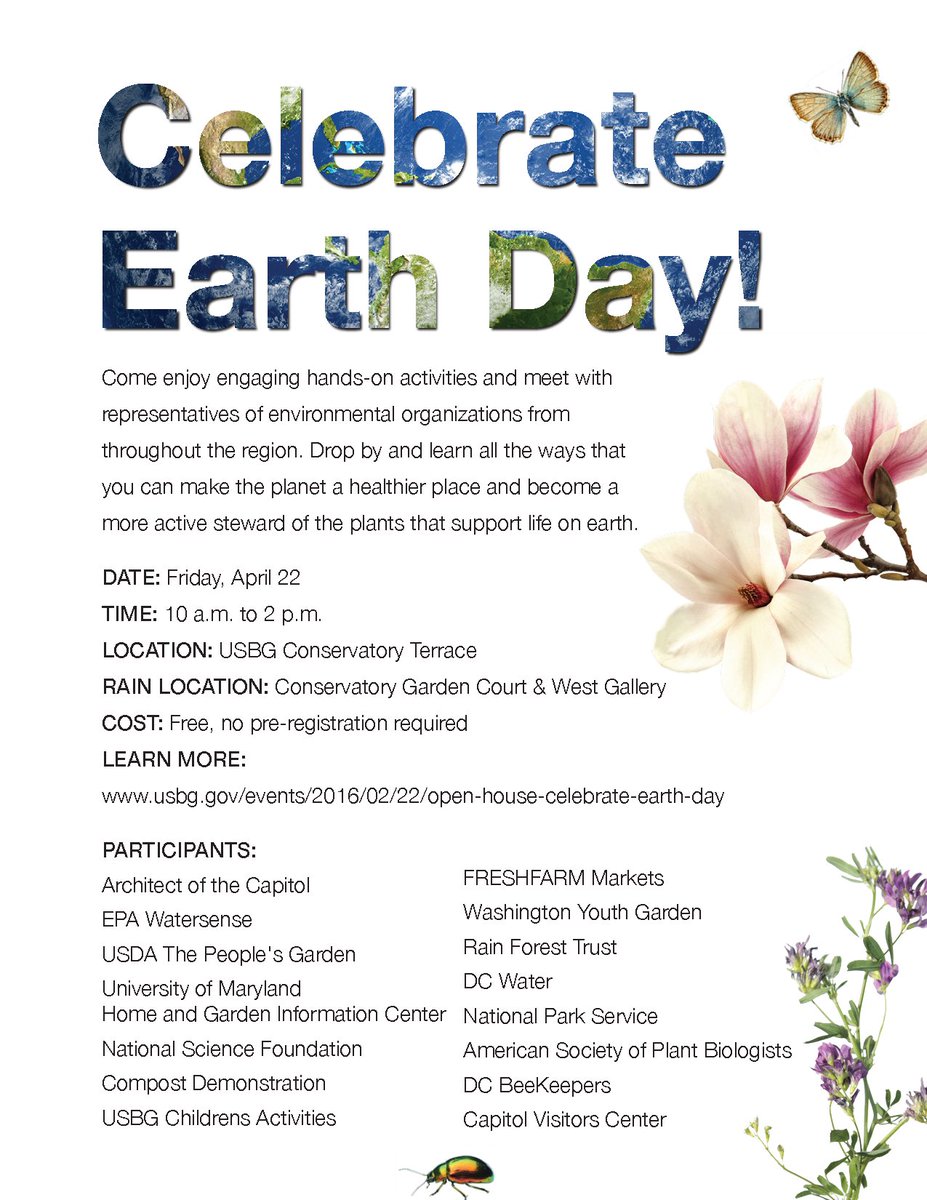 Celebrate Earth Day!

Come enjoy engaging hands-on activities and meet with representatives of environmental organizations from throughout the region. Drop by and learn all the ways that you can make the planet a healthier place and become a more active steward of the plants that support life on earth.

DATE: Friday, April 22
TIME: 10 a.m. to 2 p.m.
LOCATION: USBG Conservatory Terrace
RAIN LOCATION: Conservatory Garden Court & West Gallery
COST: Free, no pre-registration required
LEARN MORE:
www.usbg.gov/events/2016/02/22/open-house-celebrate-earth-day

PARTICIPANTS:
Architect of the Capitol
EPA Watersense
USDA The People's Garden
University of Maryland Home and Garden Information Center
National Science Foundation
Compost Demonstration
USBG Childrens Activities

FRESHFARM Markets
Washington Youth Garden
Rain Forest Trust
DC Water
National Park Service
American Society of Plant Biologists
DC BeeKeepers
Capitol Visitors Center